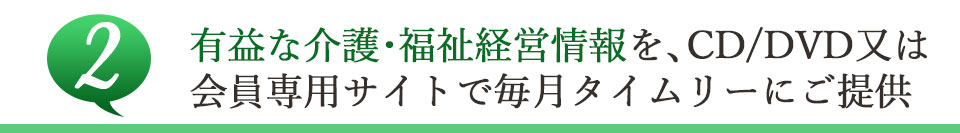 2

有益な介護・福祉経営情報を、CD/DVD又は会員専用サイトで毎月タイムリーにご提供